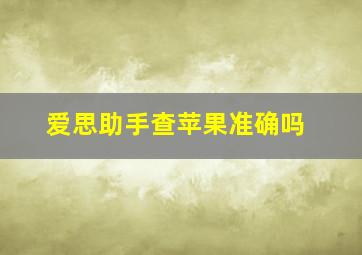 爱思助手查苹果准确吗